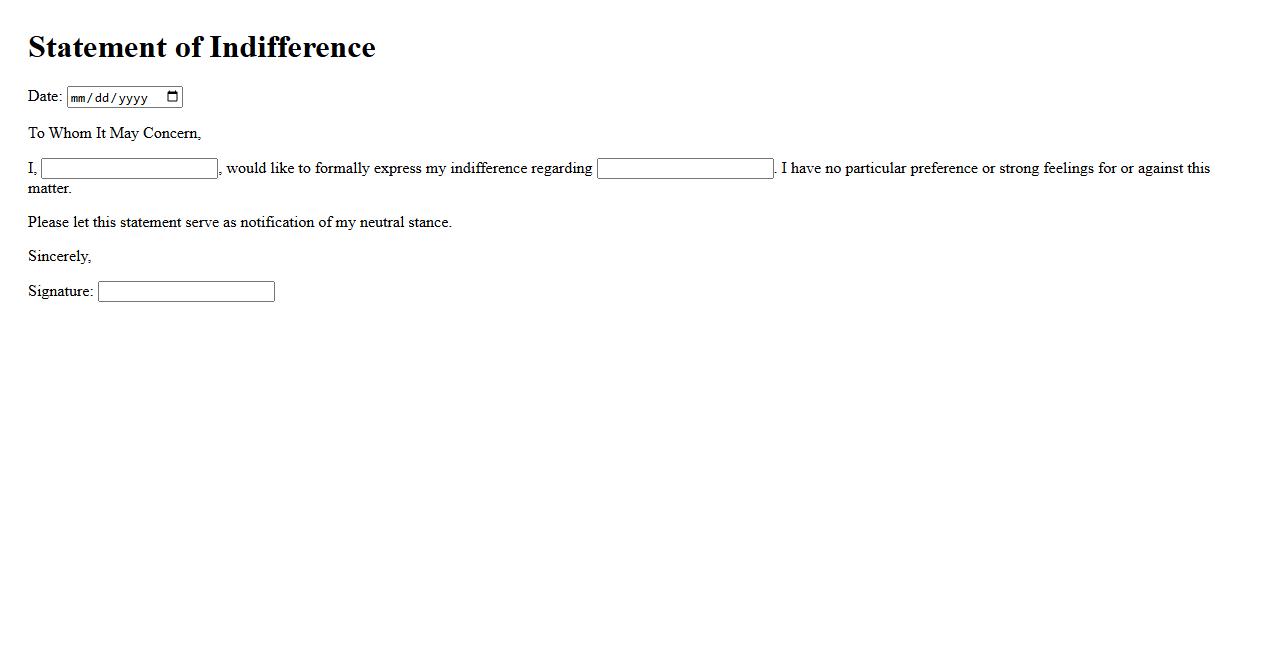 Statement of Indifference

Date: mm/dd/yyyy

To Whom It May Concern,

I, , would like to formally express my indifference regarding . I have no particular preference or strong feelings for or against this matter.

Please let this statement serve as notification of my neutral stance.

Sincerely,

Signature: